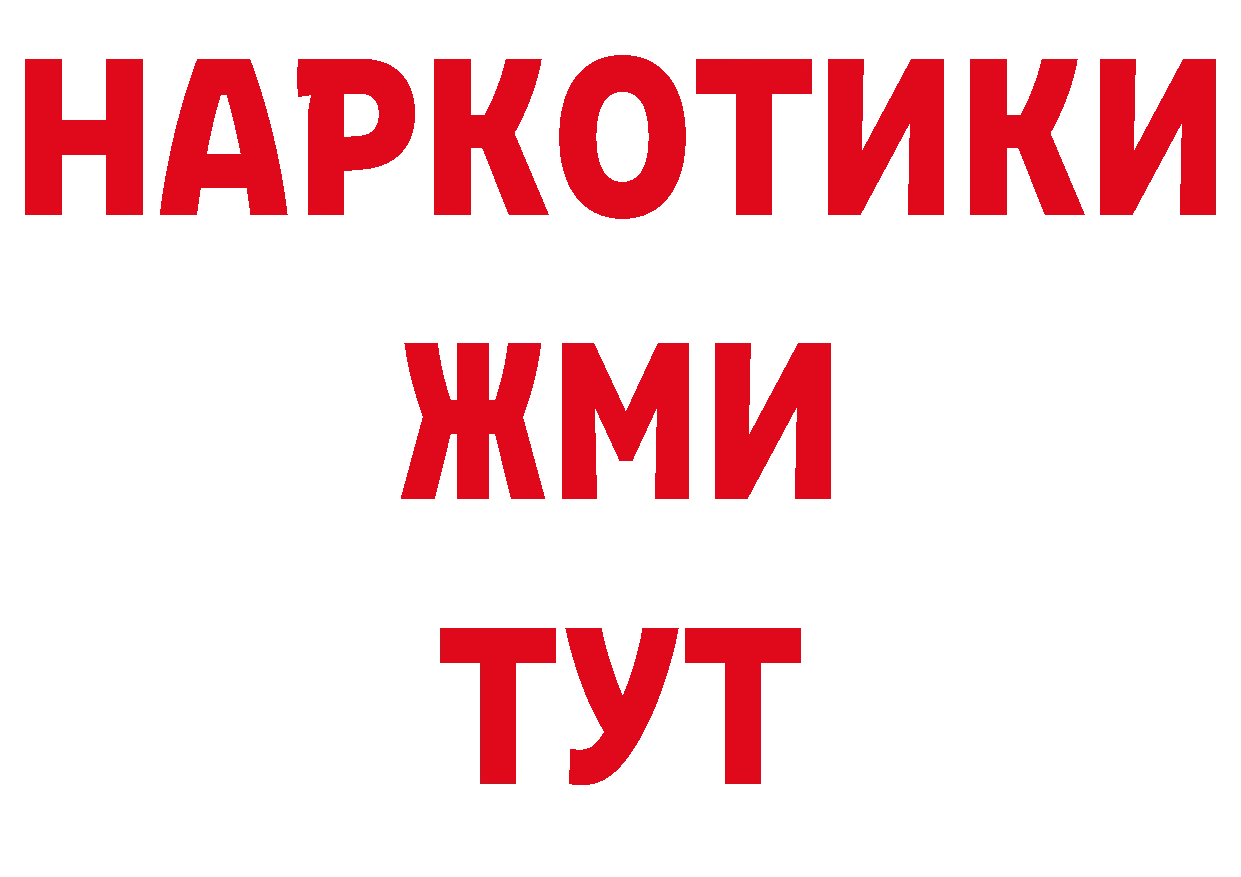 НАРКОТИКИ
ЖМИ
ТУТ